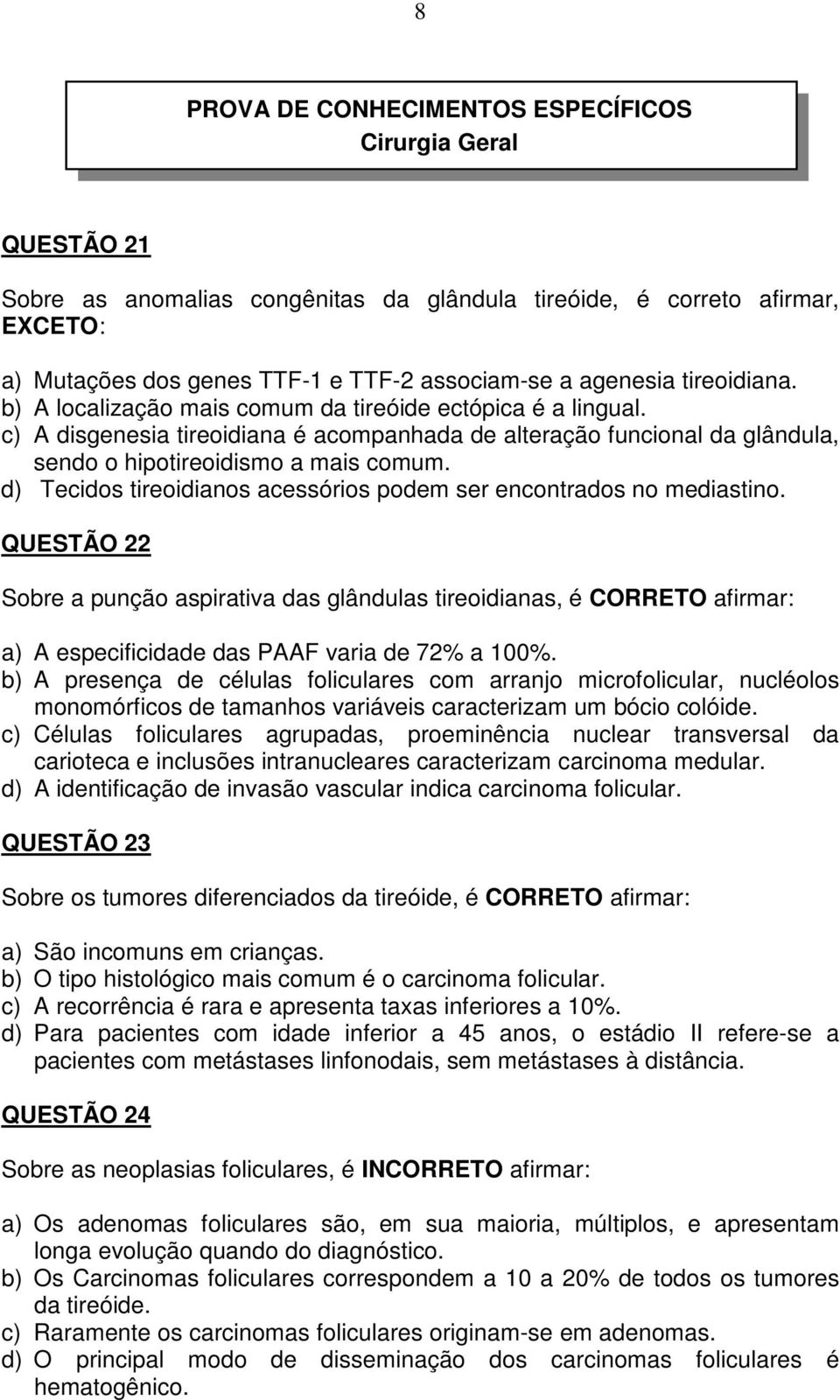 8

PROVA DE CONHECIMENTOS ESPECÍFICOS
Cirurgia Geral

QUESTÃO 21

Sobre as anomalias congênitas da glândula tireóide, é correto afirmar, EXCETO:

a) Mutações dos genes TTF-1 e TTF-2 associam-se a agenesia tireoidiana.
b) A localização mais comum da tireóide ectópica é a lingual.
c) A disgenesia tireoidiana é acompanhada de alteração funcional da glândula, sendo o hipotireoidismo a mais comum.
d) Tecidos tireoidianos acessórios podem ser encontrados no mediastino.

QUESTÃO 22

Sobre a punção aspirativa das glândulas tireoidianas, é CORRETO afirmar:

a) A especificidade das PAAF varia de 72% a 100%.
b) A presença de células foliculares com arranjo microfolicular, nucléolos monomórficos de tamanhos variáveis caracterizam um bócio colóide.
c) Células foliculares agrupadas, proeminência nuclear transversal da carioteca e inclusões intranucleares caracterizam carcinoma medular.
d) A identificação de invasão vascular indica carcinoma folicular.

QUESTÃO 23

Sobre os tumores diferenciados da tireóide, é CORRETO afirmar:

a) São incomuns em crianças.
b) O tipo histológico mais comum é o carcinoma folicular.
c) A recorrência é rara e apresenta taxas inferiores a 10%.
d) Para pacientes com idade inferior a 45 anos, o estádio II refere-se a pacientes com metástases linfonodais, sem metástases à distância.

QUESTÃO 24

Sobre as neoplasias foliculares, é INCORRETO afirmar:

a) Os adenomas foliculares são, em sua maioria, múltiplos, e apresentam longa evolução quando do diagnóstico.
b) Os Carcinomas foliculares correspondem a 10 a 20% de todos os tumores da tireóide.
c) Raramente os carcinomas foliculares originam-se em adenomas.
d) O principal modo de disseminação dos carcinomas foliculares é hematogênico.